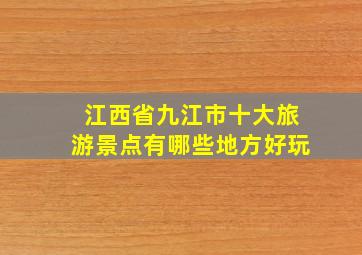 江西省九江市十大旅游景点有哪些地方好玩